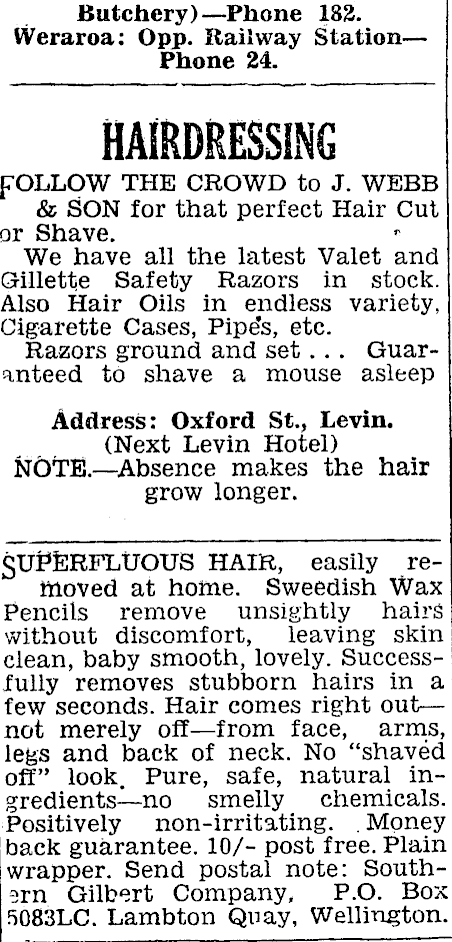 Butchery)—Phone 182.
Weraroa: Opp. Railway Station—Phone 24.

HAIRDRESSING

FOLLOW THE CROWD to J. WEBB & SON for that perfect Hair Cut or Shave.
We have all the latest Valet and Gillette Safety Razors in stock. Also Hair Oils in endless variety, Cigarette Cases, Pipes, etc.
Razors ground and set . . . Guaranteed to shave a mouse asleep

Address: Oxford St., Levin.
(Next Levin Hotel)
NOTE.—Absence makes the hair grow longer.

SUPERFLUOUS HAIR, easily removed at home. Sweedish Wax Pencils remove unsightly hairs without discomfort, leaving skin clean, baby smooth, lovely. Successfully removes stubborn hairs in a few seconds. Hair comes right out—not merely off—from face, arms, legs and back of neck. No "shaved off" look. Pure, safe, natural ingredients—no smelly chemicals. Positively non-irritating. Money back guarantee. 10/- post free. Plain wrapper. Send postal note: Southern Gilbert Company, P.O. Box 5083LC. Lambton Quay, Wellington.